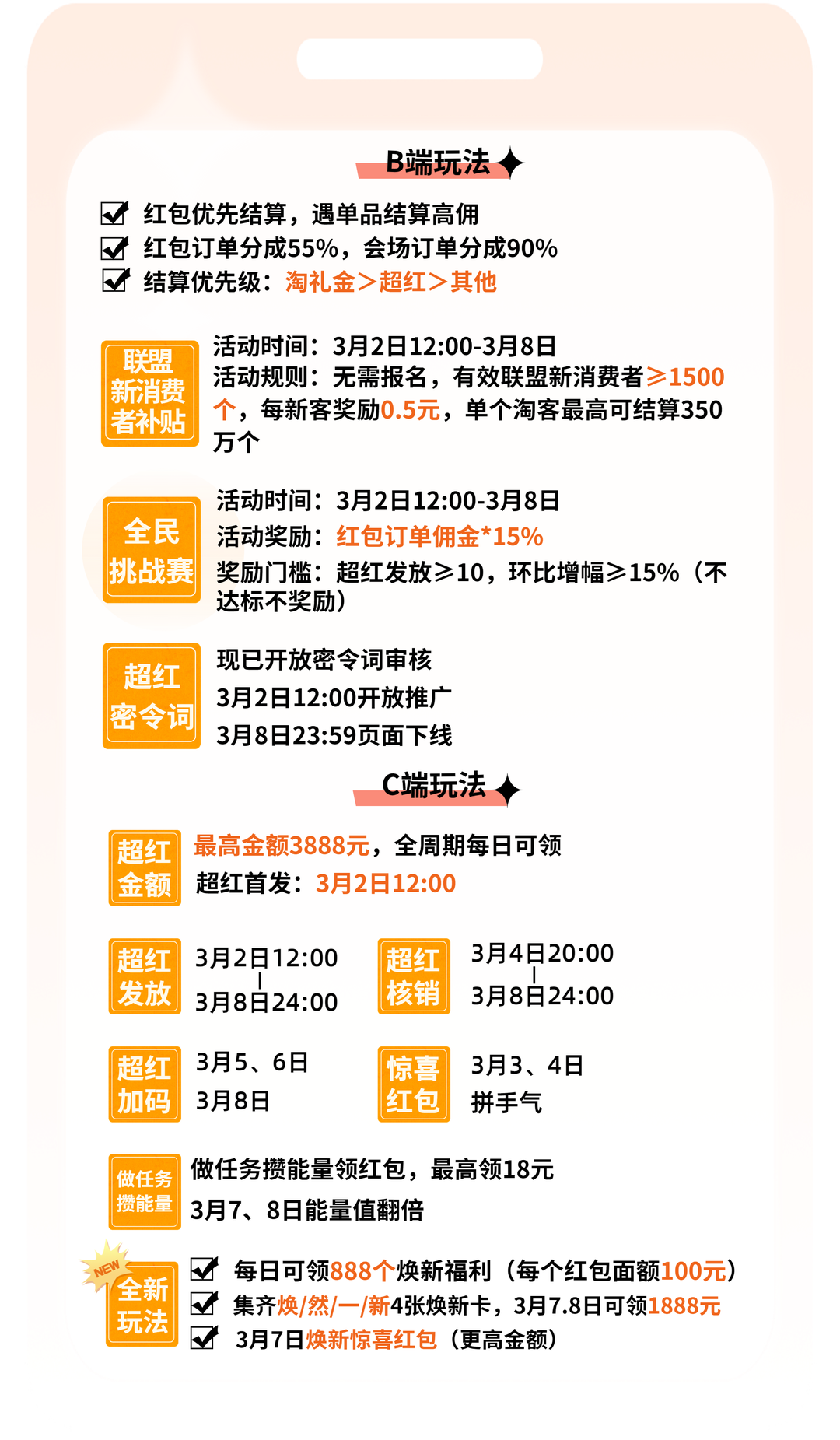 B端玩法

红包优先结算，遇单品结算高佣
红包订单分成55%，会场订单分成90%
结算优先级：淘礼金＞超红＞其他

联盟新消费者补贴
活动时间：3月2日12:00-3月8日
活动规则：无需报名，有效联盟新消费者≥1500个，每新客奖励0.5元，单个淘客最高可结算350万个

全民挑战赛
活动时间：3月2日12:00-3月8日
活动奖励：红包订单佣金*15%
奖励门槛：超红发放≥10，环比增幅≥15%（不达标不奖励）

超红密令词
现已开放密令词审核
3月2日12:00开放推广
3月8日23:59页面下线

C端玩法

超红金额
最高金额3888元，全周期每日可领
超红首发：3月2日12:00

超红发放
3月2日12:00
|
3月8日24:00

超红核销
3月4日20:00
|
3月8日24:00

超红加码
3月5、6日
3月8日

惊喜红包
3月3、4日
拼手气

做任务攒能量
做任务攒能量领红包，最高领18元
3月7、8日能量值翻倍

NEW
全新玩法
每日可领888个焕新福利（每个红包面额100元）
集齐焕/然/一/新4张焕新卡，3月7.8日可领1888元
3月7日焕新惊喜红包（更高金额）